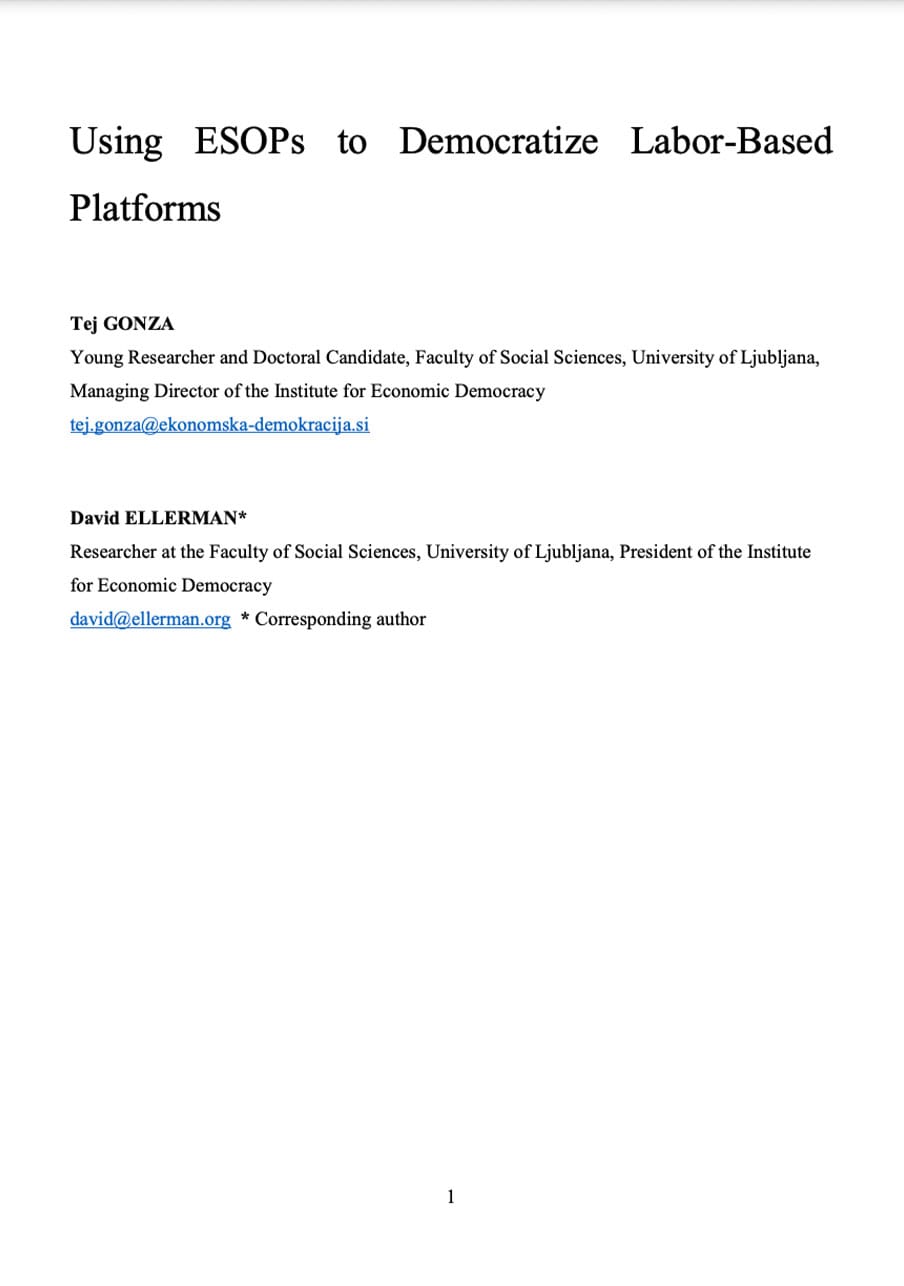 Using ESOPs to Democratize Labor-Based Platforms

Tej GONZA
Young Researcher and Doctoral Candidate, Faculty of Social Sciences, University of Ljubljana, Managing Director of the Institute for Economic Democracy
tej.gonza@ekonomska-demokracija.si

David ELLERMAN*
Researcher at the Faculty of Social Sciences, University of Ljubljana, President of the Institute for Economic Democracy
david@ellerman.org * Corresponding author

1